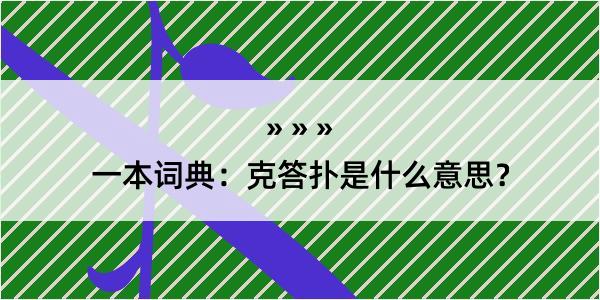 » » »

一本词典：克答扑是什么意思？